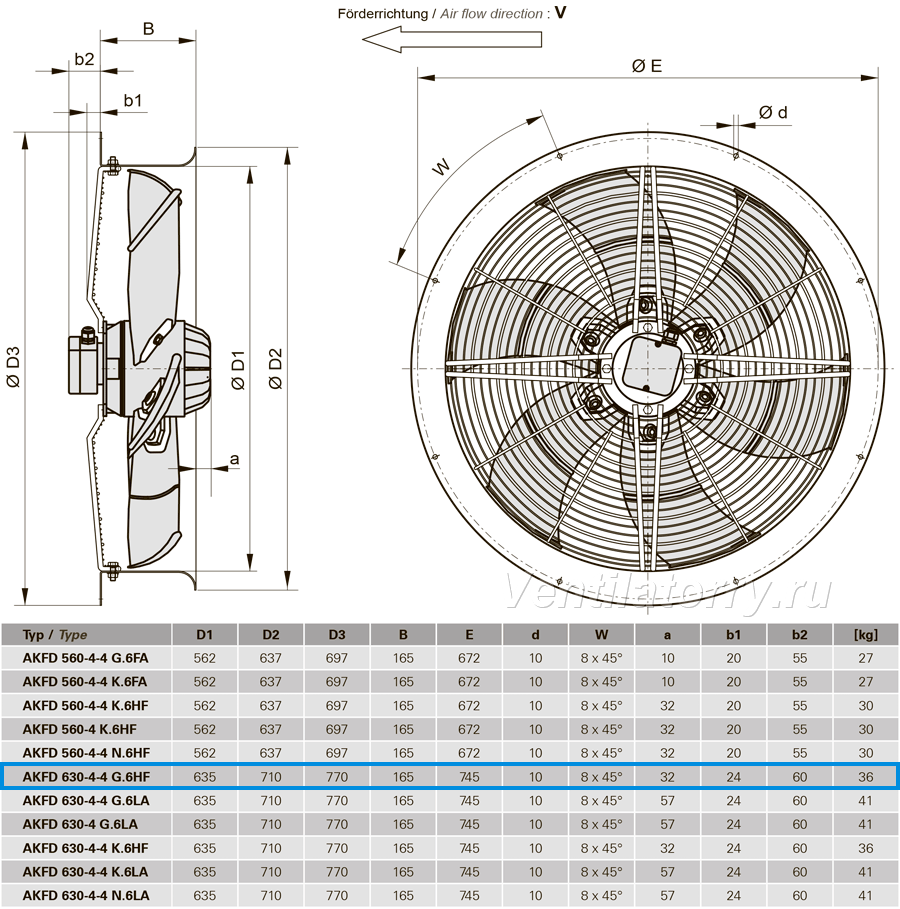 Förderrichtung / Air flow direction : V

B
b2
b1
Ø D3
Ø D1
Ø D2
a
Ø E
Ø d
W

Ventilatorry.ru

| Typ / Type | D1 | D2 | D3 | B | E | d | W | a | b1 | b2 | [kg] |
|---|---|---|---|---|---|---|---|---|---|---|---|
| AKFD 560-4-4 G.6FA | 562 | 637 | 697 | 165 | 672 | 10 | 8 x 45° | 10 | 20 | 55 | 27 |
| AKFD 560-4-4 K.6FA | 562 | 637 | 697 | 165 | 672 | 10 | 8 x 45° | 10 | 20 | 55 | 27 |
| AKFD 560-4-4 K.6HF | 562 | 637 | 697 | 165 | 672 | 10 | 8 x 45° | 32 | 20 | 55 | 30 |
| AKFD 560-4 K.6HF | 562 | 637 | 697 | 165 | 672 | 10 | 8 x 45° | 32 | 20 | 55 | 30 |
| AKFD 560-4-4 N.6HF | 562 | 637 | 697 | 165 | 672 | 10 | 8 x 45° | 32 | 20 | 55 | 30 |
| AKFD 630-4-4 G.6HF | 635 | 710 | 770 | 165 | 745 | 10 | 8 x 45° | 32 | 24 | 60 | 36 |
| AKFD 630-4-4 G.6LA | 635 | 710 | 770 | 165 | 745 | 10 | 8 x 45° | 57 | 24 | 60 | 41 |
| AKFD 630-4 G.6LA | 635 | 710 | 770 | 165 | 745 | 10 | 8 x 45° | 57 | 24 | 60 | 41 |
| AKFD 630-4-4 K.6HF | 635 | 710 | 770 | 165 | 745 | 10 | 8 x 45° | 32 | 24 | 60 | 36 |
| AKFD 630-4-4 K.6LA | 635 | 710 | 770 | 165 | 745 | 10 | 8 x 45° | 57 | 24 | 60 | 41 |
| AKFD 630-4-4 N.6LA | 635 | 710 | 770 | 165 | 745 | 10 | 8 x 45° | 57 | 24 | 60 | 41 |